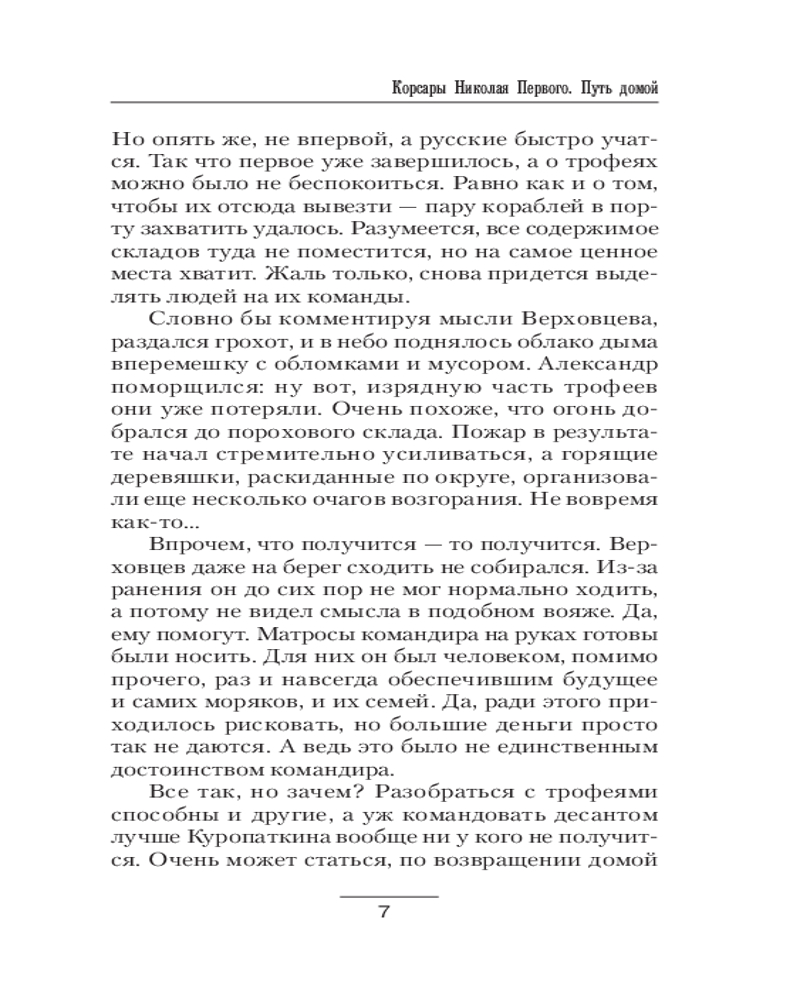 Корсары Николая Первого. Путь домой

Но опять же, не впервой, а русские быстро учатся. Так что первое уже завершилось, а о трофеях можно было не беспокоиться. Равно как и о том, чтобы их отсюда вывезти — пару кораблей в порту захватить удалось. Разумеется, все содержимое складов туда не поместится, но на самое ценное места хватит. Жаль только, снова придется выделять людей на их команды.

Словно бы комментируя мысли Верховцева, раздался грохот, и в небо поднялось облако дыма вперемешку с обломками и мусором. Александр поморщился: ну вот, изрядную часть трофеев они уже потеряли. Очень похоже, что огонь добрался до порохового склада. Пожар в результате начал стремительно усиливаться, а горящие деревяшки, раскиданные по округе, организовали еще несколько очагов возгорания. Не вовремя как-то...

Впрочем, что получится — то получится. Верховцев даже на берег сходить не собирался. Из-за ранения он до сих пор не мог нормально ходить, а потому не видел смысла в подобном вояже. Да, ему помогут. Матросы командира на руках готовы были носить. Для них он был человеком, помимо прочего, раз и навсегда обеспечившим будущее и самих моряков, и их семей. Да, ради этого приходилось рисковать, но большие деньги просто так не даются. А ведь это было не единственным достоинством командира.

Все так, но зачем? Разобраться с трофеями способны и другие, а уж командовать десантом лучше Куропаткина вообще ни у кого не получится. Очень может статься, по возвращении домой

7